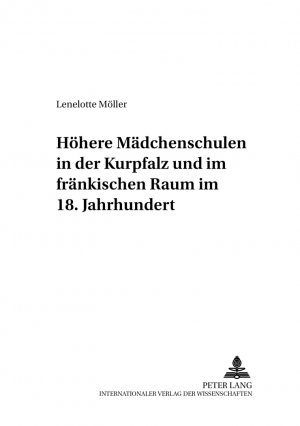 Lenelotte Möller

Höhere Mädchenschulen in der Kurpfalz und im fränkischen Raum im 18. Jahrhundert

PETER LANG
INTERNATIONALER VERLAG DER WISSENSCHAFTEN